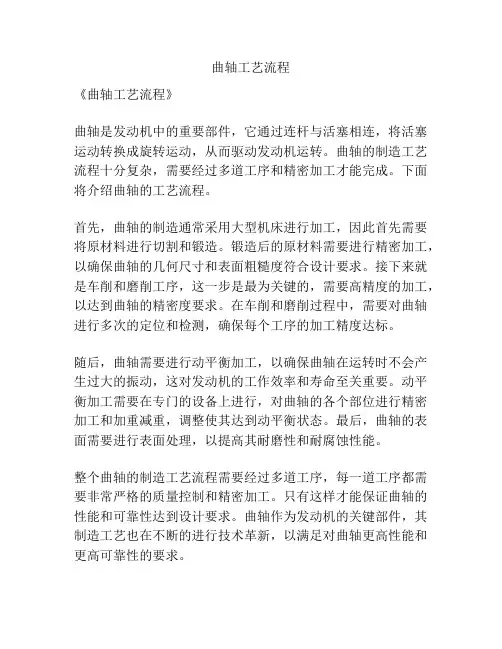 曲轴工艺流程

《曲轴工艺流程》

曲轴是发动机中的重要部件，它通过连杆与活塞相连，将活塞运动转换成旋转运动，从而驱动发动机运转。曲轴的制造工艺流程十分复杂，需要经过多道工序和精密加工才能完成。下面将介绍曲轴的工艺流程。

首先，曲轴的制造通常采用大型机床进行加工，因此首先需要将原材料进行切割和锻造。锻造后的原材料需要进行精密加工，以确保曲轴的几何尺寸和表面粗糙度符合设计要求。接下来就是车削和磨削工序，这一步是最为关键的，需要高精度的加工，以达到曲轴的精密度要求。在车削和磨削过程中，需要对曲轴进行多次的定位和检测，确保每个工序的加工精度达标。

随后，曲轴需要进行动平衡加工，以确保曲轴在运转时不会产生过大的振动，这对发动机的工作效率和寿命至关重要。动平衡加工需要在专门的设备上进行，对曲轴的各个部位进行精密加工和加重减重，调整使其达到动平衡状态。最后，曲轴的表面需要进行表面处理，以提高其耐磨性和耐腐蚀性能。

整个曲轴的制造工艺流程需要经过多道工序，每一道工序都需要非常严格的质量控制和精密加工。只有这样才能保证曲轴的性能和可靠性达到设计要求。曲轴作为发动机的关键部件，其制造工艺也在不断的进行技术革新，以满足对曲轴更高性能和更高可靠性的要求。